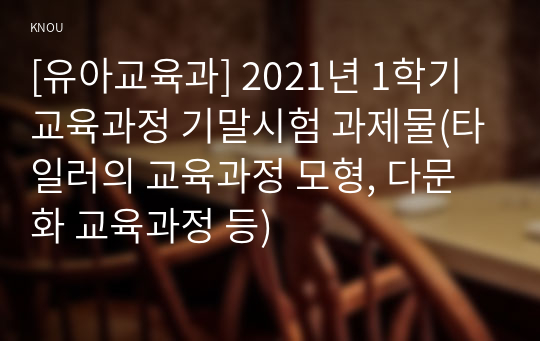 KNOU

[유아교육과] 2021년 1학기 교육과정 기말시험 과제물(타일러의 교육과정 모형, 다문화 교육과정 등)